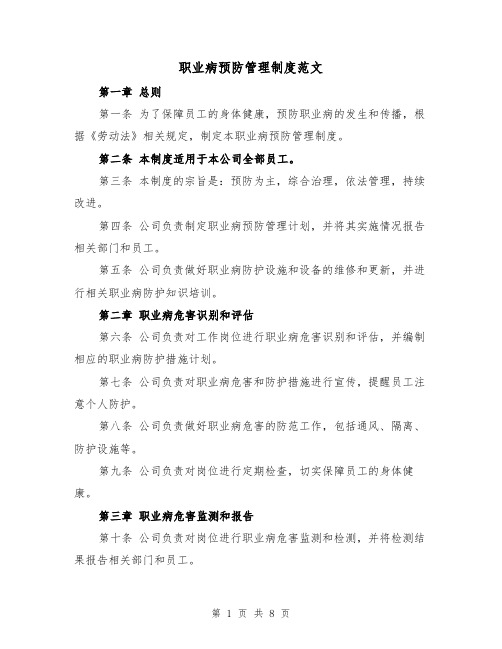 职业病预防管理制度范文

第一章 总则

第一条 为了保障员工的身体健康，预防职业病的发生和传播，根据《劳动法》相关规定，制定本职业病预防管理制度。

第二条 本制度适用于本公司全部员工。

第三条 本制度的宗旨是：预防为主，综合治理，依法管理，持续改进。

第四条 公司负责制定职业病预防管理计划，并将其实施情况报告相关部门和员工。

第五条 公司负责做好职业病防护设施和设备的维修和更新，并进行相关职业病防护知识培训。

第二章 职业病危害识别和评估

第六条 公司负责对工作岗位进行职业病危害识别和评估，并编制相应的职业病防护措施计划。

第七条 公司负责对职业病危害和防护措施进行宣传，提醒员工注意个人防护。

第八条 公司负责做好职业病危害的防范工作，包括通风、隔离、防护设施等。

第九条 公司负责对岗位进行定期检查，切实保障员工的身体健康。

第三章 职业病危害监测和报告

第十条 公司负责对岗位进行职业病危害监测和检测，并将检测结果报告相关部门和员工。

第 1 页 共 8 页